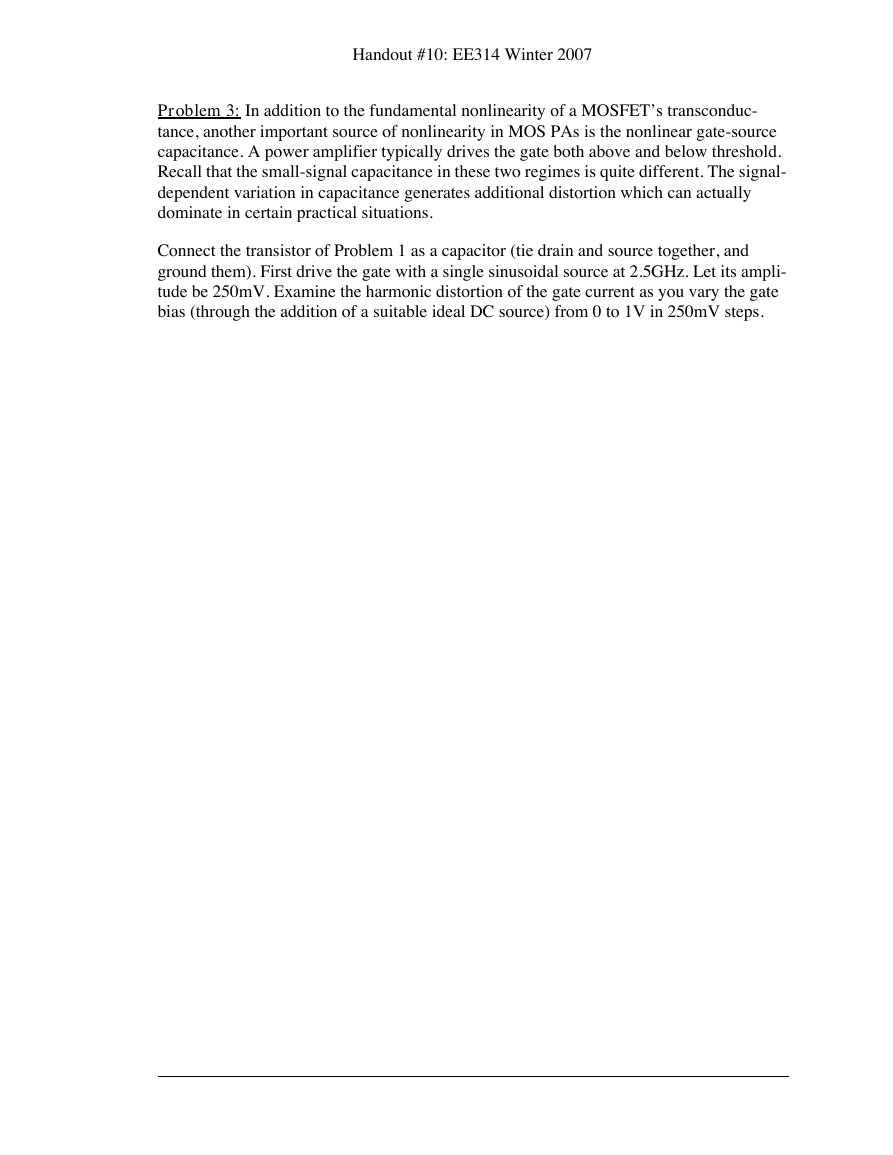 Handout #10: EE314 Winter 2007

Problem 3: In addition to the fundamental nonlinearity of a MOSFET's transconductance, another important source of nonlinearity in MOS PAs is the nonlinear gate-source capacitance. A power amplifier typically drives the gate both above and below threshold. Recall that the small-signal capacitance in these two regimes is quite different. The signal-dependent variation in capacitance generates additional distortion which can actually dominate in certain practical situations.

Connect the transistor of Problem 1 as a capacitor (tie drain and source together, and ground them). First drive the gate with a single sinusoidal source at 2.5GHz. Let its amplitude be 250mV. Examine the harmonic distortion of the gate current as you vary the gate bias (through the addition of a suitable ideal DC source) from 0 to 1V in 250mV steps.